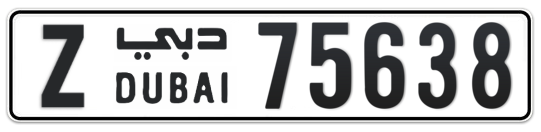 Z دبي DUBAI 75638